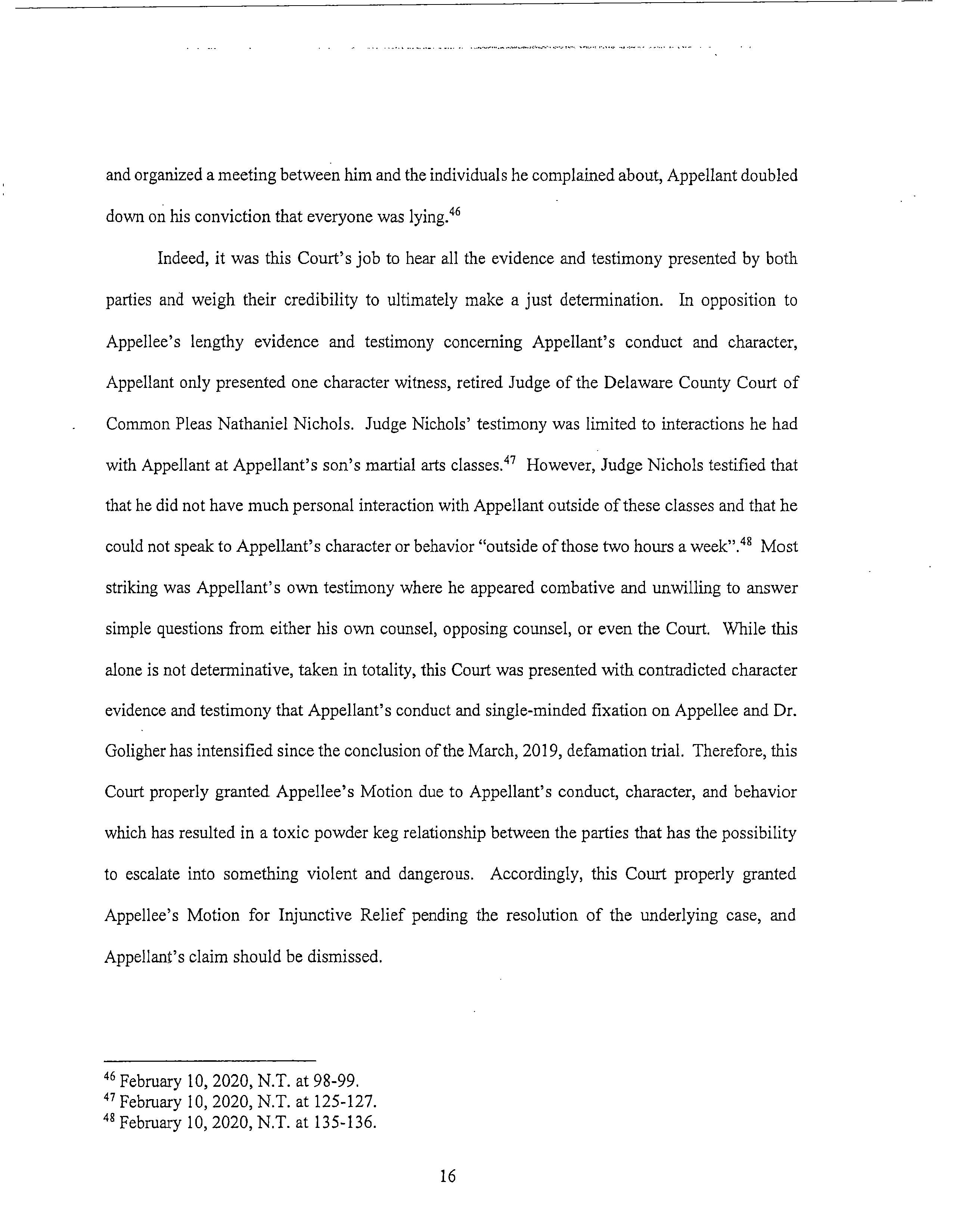 and organized a meeting between him and the individuals he complained about, Appellant doubled down on his conviction that everyone was lying.$^{46}$

Indeed, it was this Court's job to hear all the evidence and testimony presented by both parties and weigh their credibility to ultimately make a just determination. In opposition to Appellee's lengthy evidence and testimony concerning Appellant's conduct and character, Appellant only presented one character witness, retired Judge of the Delaware County Court of Common Pleas Nathaniel Nichols. Judge Nichols' testimony was limited to interactions he had with Appellant at Appellant's son's martial arts classes.$^{47}$ However, Judge Nichols testified that that he did not have much personal interaction with Appellant outside of these classes and that he could not speak to Appellant's character or behavior "outside of those two hours a week".$^{48}$ Most striking was Appellant's own testimony where he appeared combative and unwilling to answer simple questions from either his own counsel, opposing counsel, or even the Court. While this alone is not determinative, taken in totality, this Court was presented with contradicted character evidence and testimony that Appellant's conduct and single-minded fixation on Appellee and Dr. Goligher has intensified since the conclusion of the March, 2019, defamation trial. Therefore, this Court properly granted Appellee's Motion due to Appellant's conduct, character, and behavior which has resulted in a toxic powder keg relationship between the parties that has the possibility to escalate into something violent and dangerous. Accordingly, this Court properly granted Appellee's Motion for Injunctive Relief pending the resolution of the underlying case, and Appellant's claim should be dismissed.

$^{46}$ February 10, 2020, N.T. at 98-99.
$^{47}$ February 10, 2020, N.T. at 125-127.
$^{48}$ February 10, 2020, N.T. at 135-136.

16